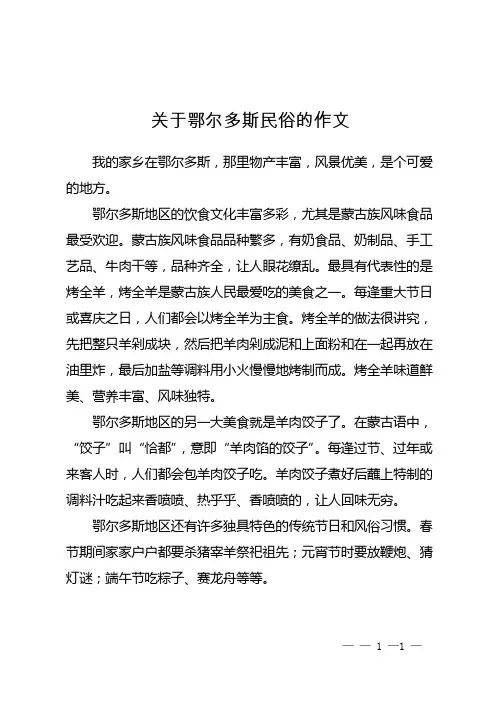 关于鄂尔多斯民俗的作文

我的家乡在鄂尔多斯，那里物产丰富，风景优美，是个可爱的地方。

鄂尔多斯地区的饮食文化丰富多彩，尤其是蒙古族风味食品最受欢迎。蒙古族风味食品品种繁多，有奶食品、奶制品、手工艺品、牛肉干等，品种齐全，让人眼花缭乱。最具有代表性的是烤全羊，烤全羊是蒙古族人民最爱吃的美食之一。每逢重大节日或喜庆之日，人们都会以烤全羊为主食。烤全羊的做法很讲究，先把整只羊剁成块，然后把羊肉剁成泥和上面粉和在一起再放在油里炸，最后加盐等调料用小火慢慢地烤制而成。烤全羊味道鲜美、营养丰富、风味独特。

鄂尔多斯地区的另一大美食就是羊肉饺子了。在蒙古语中，“饺子”叫“恰都”，意即“羊肉馅的饺子”。每逢过节、过年或来客人时，人们都会包羊肉饺子吃。羊肉饺子煮好后蘸上特制的调料汁吃起来香喷喷、热乎乎、香喷喷的，让人回味无穷。

鄂尔多斯地区还有许多独具特色的传统节日和风俗习惯。春节期间家家户户都要杀猪宰羊祭祀祖先；元宵节时要放鞭炮、猜灯谜；端午节吃粽子、赛龙舟等等。

— — 1 —1 —